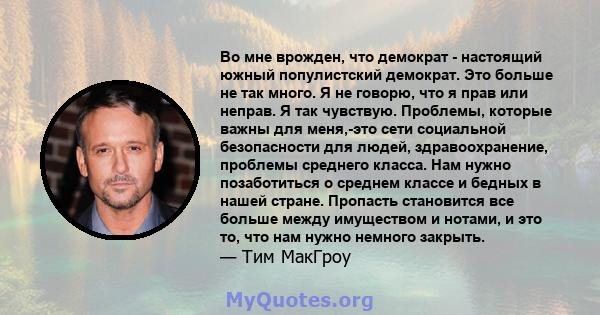 Во мне врожден, что демократ - настоящий южный популистский демократ. Это больше не так много. Я не говорю, что я прав или неправ. Я так чувствую. Проблемы, которые важны для меня,-это сети социальной безопасности для людей, здравоохранение, проблемы среднего класса. Нам нужно позаботиться о среднем классе и бедных в нашей стране. Пропасть становится все больше между имуществом и нотами, и это то, что нам нужно немного закрыть.
— Тим МакГроу

MyQuotes.org